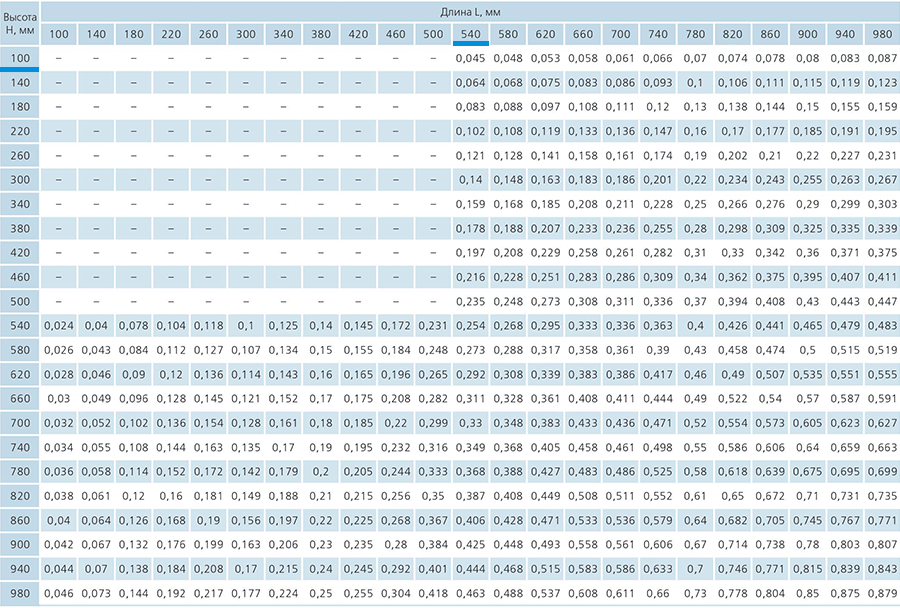 | Высота H, мм | Длина L, мм | | | | | | | | | | | | | | | | | | | | | | |
|---|---|---|---|---|---|---|---|---|---|---|---|---|---|---|---|---|---|---|---|---|---|---|---|
| | 100 | 140 | 180 | 220 | 260 | 300 | 340 | 380 | 420 | 460 | 500 | 540 | 580 | 620 | 660 | 700 | 740 | 780 | 820 | 860 | 900 | 940 | 980 |
| 100 | – | – | – | – | – | – | – | – | – | – | – | 0,045 | 0,048 | 0,053 | 0,058 | 0,061 | 0,066 | 0,07 | 0,074 | 0,078 | 0,08 | 0,083 | 0,087 |
| 140 | – | – | – | – | – | – | – | – | – | – | – | 0,064 | 0,068 | 0,075 | 0,083 | 0,086 | 0,093 | 0,1 | 0,106 | 0,111 | 0,115 | 0,119 | 0,123 |
| 180 | – | – | – | – | – | – | – | – | – | – | – | 0,083 | 0,088 | 0,097 | 0,108 | 0,111 | 0,12 | 0,13 | 0,138 | 0,144 | 0,15 | 0,155 | 0,159 |
| 220 | – | – | – | – | – | – | – | – | – | – | – | 0,102 | 0,108 | 0,119 | 0,133 | 0,136 | 0,147 | 0,16 | 0,17 | 0,177 | 0,185 | 0,191 | 0,195 |
| 260 | – | – | – | – | – | – | – | – | – | – | – | 0,121 | 0,128 | 0,141 | 0,158 | 0,161 | 0,174 | 0,19 | 0,202 | 0,21 | 0,22 | 0,227 | 0,231 |
| 300 | – | – | – | – | – | – | – | – | – | – | – | 0,14 | 0,148 | 0,163 | 0,183 | 0,186 | 0,201 | 0,22 | 0,234 | 0,243 | 0,255 | 0,263 | 0,267 |
| 340 | – | – | – | – | – | – | – | – | – | – | – | 0,159 | 0,168 | 0,185 | 0,208 | 0,211 | 0,228 | 0,25 | 0,266 | 0,276 | 0,29 | 0,299 | 0,303 |
| 380 | – | – | – | – | – | – | – | – | – | – | – | 0,178 | 0,188 | 0,207 | 0,233 | 0,236 | 0,255 | 0,28 | 0,298 | 0,309 | 0,325 | 0,335 | 0,339 |
| 420 | – | – | – | – | – | – | – | – | – | – | – | 0,197 | 0,208 | 0,229 | 0,258 | 0,261 | 0,282 | 0,31 | 0,33 | 0,342 | 0,36 | 0,371 | 0,375 |
| 460 | – | – | – | – | – | – | – | – | – | – | – | 0,216 | 0,228 | 0,251 | 0,283 | 0,286 | 0,309 | 0,34 | 0,362 | 0,375 | 0,395 | 0,407 | 0,411 |
| 500 | – | – | – | – | – | – | – | – | – | – | – | 0,235 | 0,248 | 0,273 | 0,308 | 0,311 | 0,336 | 0,37 | 0,394 | 0,408 | 0,43 | 0,443 | 0,447 |
| 540 | 0,024 | 0,04 | 0,078 | 0,104 | 0,118 | 0,1 | 0,125 | 0,14 | 0,145 | 0,172 | 0,231 | 0,254 | 0,268 | 0,295 | 0,333 | 0,336 | 0,363 | 0,4 | 0,426 | 0,441 | 0,465 | 0,479 | 0,483 |
| 580 | 0,026 | 0,043 | 0,084 | 0,112 | 0,127 | 0,107 | 0,134 | 0,15 | 0,155 | 0,184 | 0,248 | 0,273 | 0,288 | 0,317 | 0,358 | 0,361 | 0,39 | 0,43 | 0,458 | 0,474 | 0,5 | 0,515 | 0,519 |
| 620 | 0,028 | 0,046 | 0,09 | 0,12 | 0,136 | 0,114 | 0,143 | 0,16 | 0,165 | 0,196 | 0,265 | 0,292 | 0,308 | 0,339 | 0,383 | 0,386 | 0,417 | 0,46 | 0,49 | 0,507 | 0,535 | 0,551 | 0,555 |
| 660 | 0,03 | 0,049 | 0,096 | 0,128 | 0,145 | 0,121 | 0,152 | 0,17 | 0,175 | 0,208 | 0,282 | 0,311 | 0,328 | 0,361 | 0,408 | 0,411 | 0,444 | 0,49 | 0,522 | 0,54 | 0,57 | 0,587 | 0,591 |
| 700 | 0,032 | 0,052 | 0,102 | 0,136 | 0,154 | 0,128 | 0,161 | 0,18 | 0,185 | 0,22 | 0,299 | 0,33 | 0,348 | 0,383 | 0,433 | 0,436 | 0,471 | 0,52 | 0,554 | 0,573 | 0,605 | 0,623 | 0,627 |
| 740 | 0,034 | 0,055 | 0,108 | 0,144 | 0,163 | 0,135 | 0,17 | 0,19 | 0,195 | 0,232 | 0,316 | 0,349 | 0,368 | 0,405 | 0,458 | 0,461 | 0,498 | 0,55 | 0,586 | 0,606 | 0,64 | 0,659 | 0,663 |
| 780 | 0,036 | 0,058 | 0,114 | 0,152 | 0,172 | 0,142 | 0,179 | 0,2 | 0,205 | 0,244 | 0,333 | 0,368 | 0,388 | 0,427 | 0,483 | 0,486 | 0,525 | 0,58 | 0,618 | 0,639 | 0,675 | 0,695 | 0,699 |
| 820 | 0,038 | 0,061 | 0,12 | 0,16 | 0,181 | 0,149 | 0,188 | 0,21 | 0,215 | 0,256 | 0,35 | 0,387 | 0,408 | 0,449 | 0,508 | 0,511 | 0,552 | 0,61 | 0,65 | 0,672 | 0,71 | 0,731 | 0,735 |
| 860 | 0,04 | 0,064 | 0,126 | 0,168 | 0,19 | 0,156 | 0,197 | 0,22 | 0,225 | 0,268 | 0,367 | 0,406 | 0,428 | 0,471 | 0,533 | 0,536 | 0,579 | 0,64 | 0,682 | 0,705 | 0,745 | 0,767 | 0,771 |
| 900 | 0,042 | 0,067 | 0,132 | 0,176 | 0,199 | 0,163 | 0,206 | 0,23 | 0,235 | 0,28 | 0,384 | 0,425 | 0,448 | 0,493 | 0,558 | 0,561 | 0,606 | 0,67 | 0,714 | 0,738 | 0,78 | 0,803 | 0,807 |
| 940 | 0,044 | 0,07 | 0,138 | 0,184 | 0,208 | 0,17 | 0,215 | 0,24 | 0,245 | 0,292 | 0,401 | 0,444 | 0,468 | 0,515 | 0,583 | 0,586 | 0,633 | 0,7 | 0,746 | 0,771 | 0,815 | 0,839 | 0,843 |
| 980 | 0,046 | 0,073 | 0,144 | 0,192 | 0,217 | 0,177 | 0,224 | 0,25 | 0,255 | 0,304 | 0,418 | 0,463 | 0,488 | 0,537 | 0,608 | 0,611 | 0,66 | 0,73 | 0,778 | 0,804 | 0,85 | 0,875 | 0,879 |